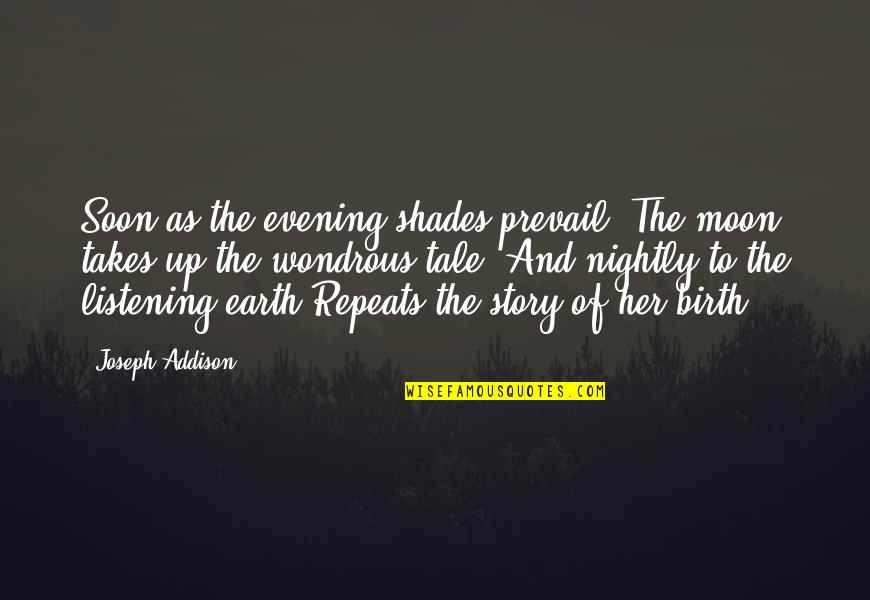 Soon as the evening shades prevail, The moon takes up the wondrous tale, And nightly to the listening earth Repeats the story of her birth.

Joseph Addison

WISEFAMOUSQUOTES.COM